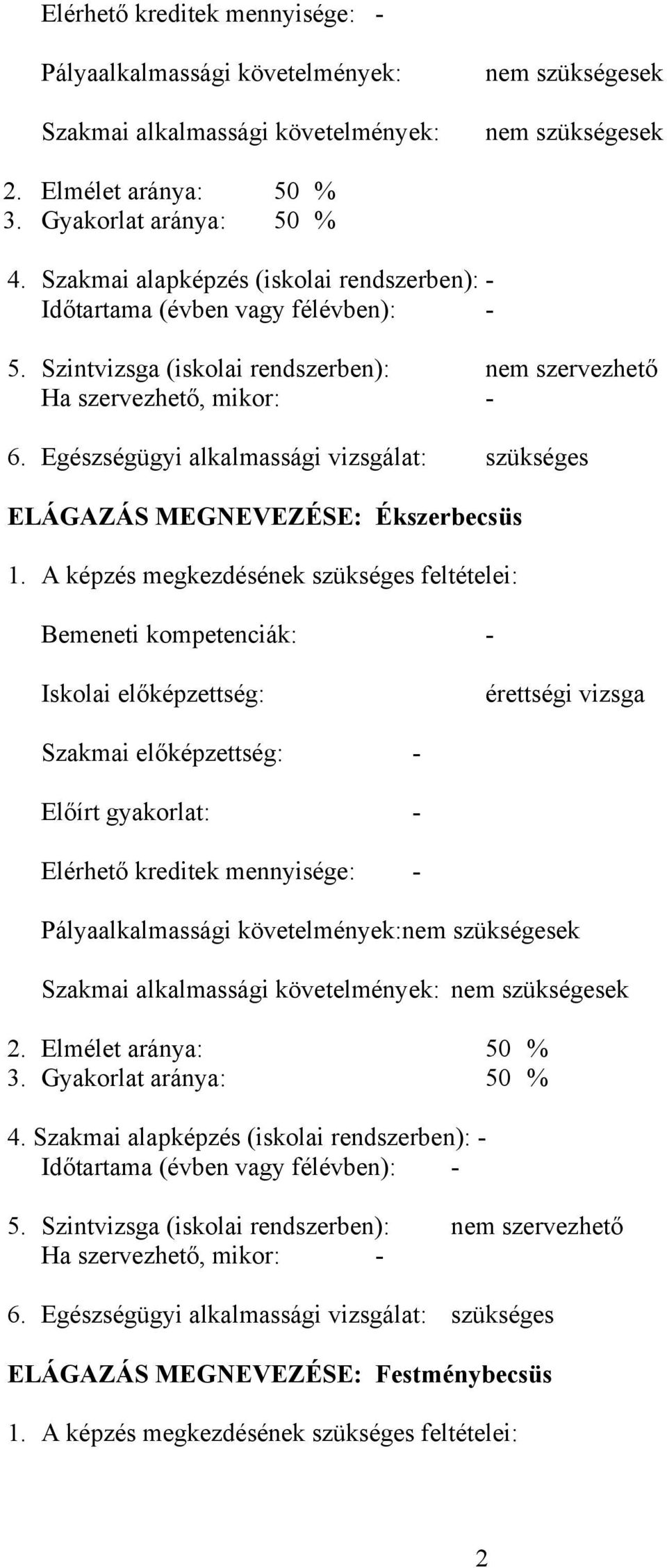 Elérhető kreditek mennyisége: -

Pályaalkalmassági követelmények: nem szükségesek

Szakmai alkalmassági követelmények: nem szükségesek

2. Elmélet aránya: 50 %
3. Gyakorlat aránya: 50 %

4. Szakmai alapképzés (iskolai rendszerben): -
Időtartama (évben vagy félévben): -

5. Szintvizsga (iskolai rendszerben): nem szervezhető
Ha szervezhető, mikor: -

6. Egészségügyi alkalmassági vizsgálat: szükséges

ELÁGAZÁS MEGNEVEZÉSE: Ékszerbecsüs

1. A képzés megkezdésének szükséges feltételei:

Bemeneti kompetenciák: -

Iskolai előképzettség: érettségi vizsga

Szakmai előképzettség: -

Előírt gyakorlat: -

Elérhető kreditek mennyisége: -

Pályaalkalmassági követelmények:nem szükségesek

Szakmai alkalmassági követelmények: nem szükségesek

2. Elmélet aránya: 50 %
3. Gyakorlat aránya: 50 %

4. Szakmai alapképzés (iskolai rendszerben): -
Időtartama (évben vagy félévben): -

5. Szintvizsga (iskolai rendszerben): nem szervezhető
Ha szervezhető, mikor: -

6. Egészségügyi alkalmassági vizsgálat: szükséges

ELÁGAZÁS MEGNEVEZÉSE: Festménybecsüs

1. A képzés megkezdésének szükséges feltételei:

2